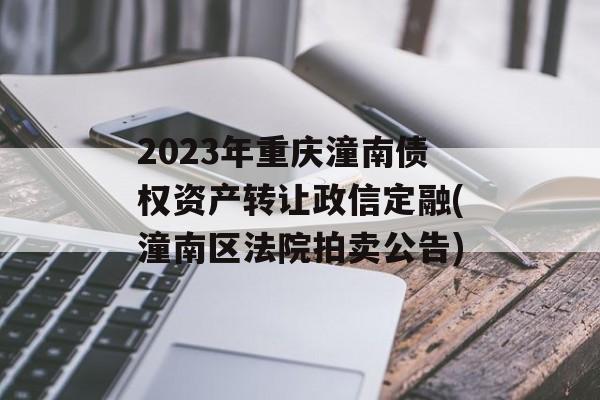 2023年重庆潼南债权资产转让政信定融(潼南区法院拍卖公告)